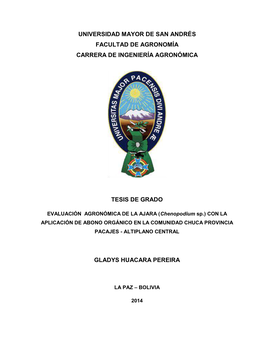 UNIVERSIDAD MAYOR DE SAN ANDRÉS
FACULTAD DE AGRONOMÍA
CARRERA DE INGENIERÍA AGRONÓMICA

UNIVERSITAS MAJOR PACENSIS DIVI ANDRE Æ

TESIS DE GRADO

EVALUACIÓN AGRONÓMICA DE LA AJARA (Chenopodium sp.) CON LA APLICACIÓN DE ABONO ORGÁNICO EN LA COMUNIDAD CHUCA PROVINCIA PACAJES - ALTIPLANO CENTRAL

GLADYS HUACARA PEREIRA

LA PAZ – BOLIVIA

2014